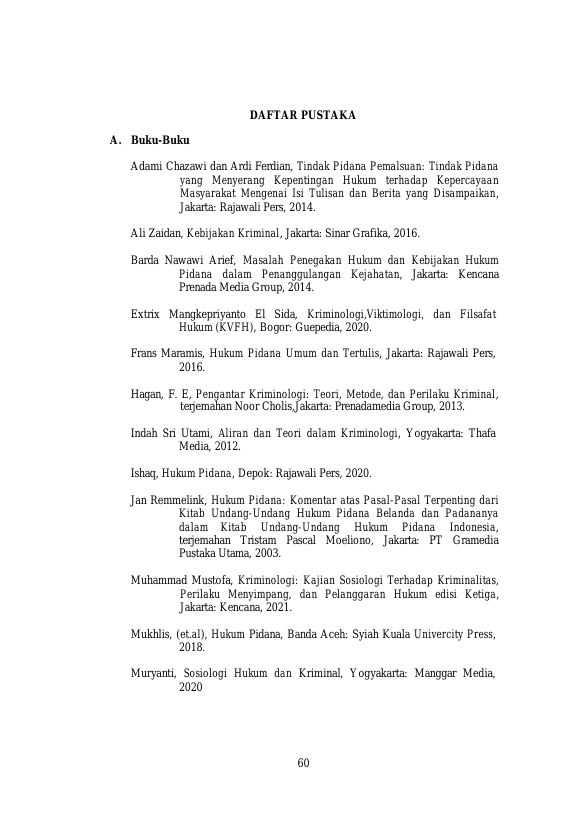 DAFTAR PUSTAKA

A. Buku-Buku

Adami Chazawi dan Ardi Ferdian, Tindak Pidana Pemalsuan: Tindak Pidana yang Menyerang Kepentingan Hukum terhadap Kepercayaan Masyarakat Mengenai Isi Tulisan dan Berita yang Disampaikan, Jakarta: Rajawali Pers, 2014.

Ali Zaidan, Kebijakan Kriminal, Jakarta: Sinar Grafika, 2016.

Barda Nawawi Arief, Masalah Penegakan Hukum dan Kebijakan Hukum Pidana dalam Penanggulangan Kejahatan, Jakarta: Kencana Prenada Media Group, 2014.

Extrix Mangkepriyanto El Sida, Kriminologi,Viktimologi, dan Filsafat Hukum (KVFH), Bogor: Guepedia, 2020.

Frans Maramis, Hukum Pidana Umum dan Tertulis, Jakarta: Rajawali Pers, 2016.

Hagan, F. E, Pengantar Kriminologi: Teori, Metode, dan Perilaku Kriminal, terjemahan Noor Cholis,Jakarta: Prenadamedia Group, 2013.

Indah Sri Utami, Aliran dan Teori dalam Kriminologi, Yogyakarta: Thafa Media, 2012.

Ishaq, Hukum Pidana, Depok: Rajawali Pers, 2020.

Jan Remmelink, Hukum Pidana: Komentar atas Pasal-Pasal Terpenting dari Kitab Undang-Undang Hukum Pidana Belanda dan Padananya dalam Kitab Undang-Undang Hukum Pidana Indonesia, terjemahan Tristam Pascal Moeliono, Jakarta: PT Gramedia Pustaka Utama, 2003.

Muhammad Mustofa, Kriminologi: Kajian Sosiologi Terhadap Kriminalitas, Perilaku Menyimpang, dan Pelanggaran Hukum edisi Ketiga, Jakarta: Kencana, 2021.

Mukhlis, (et.al), Hukum Pidana, Banda Aceh: Syiah Kuala Univercity Press, 2018.

Muryanti, Sosiologi Hukum dan Kriminal, Yogyakarta: Manggar Media, 2020

60